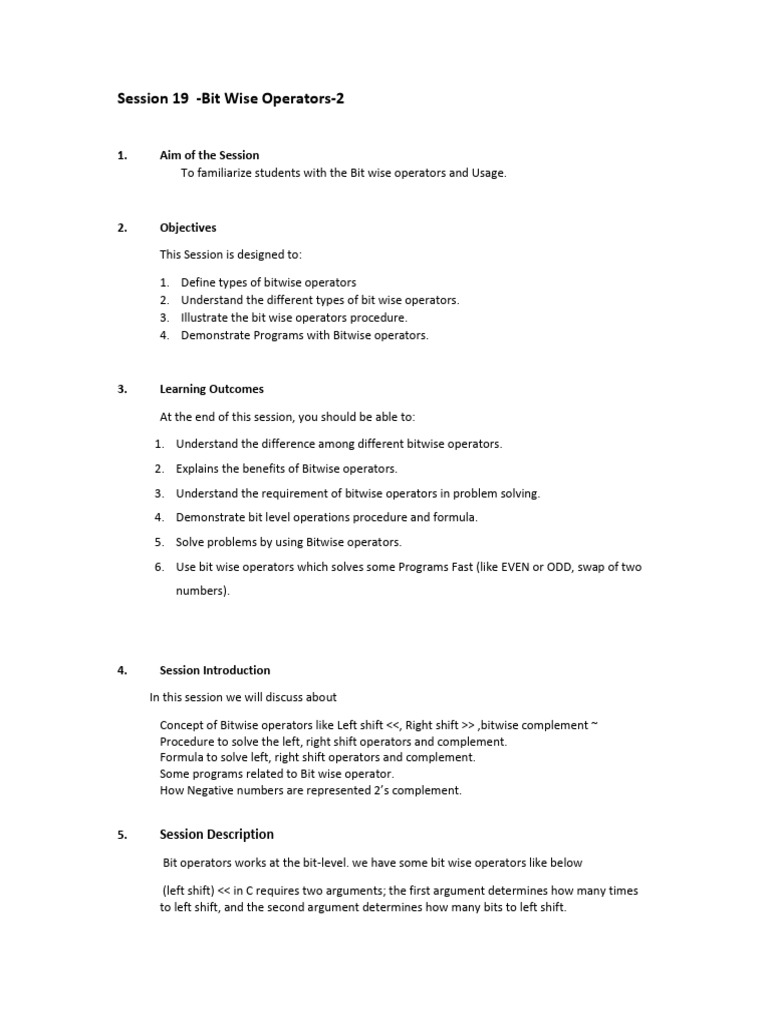 Session 19 -Bit Wise Operators-2

1. Aim of the Session

To familiarize students with the Bit wise operators and Usage.

2. Objectives

This Session is designed to:

1. Define types of bitwise operators
2. Understand the different types of bit wise operators.
3. Illustrate the bit wise operators procedure.
4. Demonstrate Programs with Bitwise operators.

3. Learning Outcomes

At the end of this session, you should be able to:

1. Understand the difference among different bitwise operators.
2. Explains the benefits of Bitwise operators.
3. Understand the requirement of bitwise operators in problem solving.
4. Demonstrate bit level operations procedure and formula.
5. Solve problems by using Bitwise operators.
6. Use bit wise operators which solves some Programs Fast (like EVEN or ODD, swap of two numbers).

4. Session Introduction

In this session we will discuss about

Concept of Bitwise operators like Left shift <<, Right shift >> ,bitwise complement ~
Procedure to solve the left, right shift operators and complement.
Formula to solve left, right shift operators and complement.
Some programs related to Bit wise operator.
How Negative numbers are represented 2's complement.

5. Session Description

Bit operators works at the bit-level. we have some bit wise operators like below

(left shift) << in C requires two arguments; the first argument determines how many times to left shift, and the second argument determines how many bits to left shift.